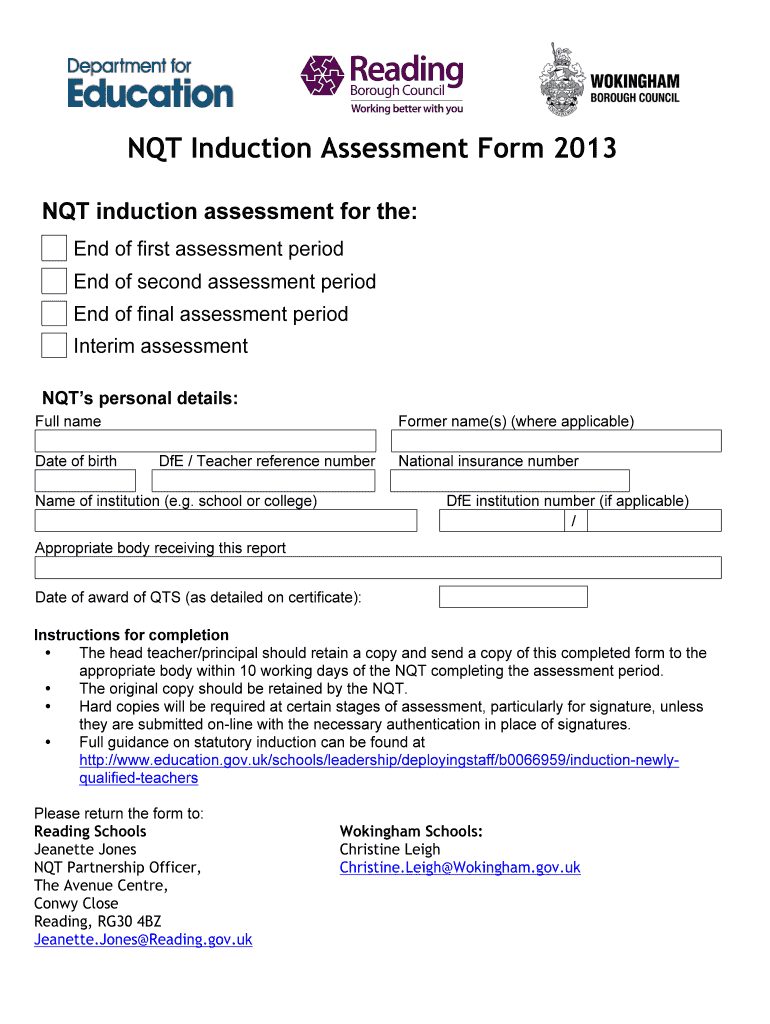 Department for Education

Reading Borough Council
Working better with you

WOKINGHAM BOROUGH COUNCIL

NQT Induction Assessment Form 2013

NQT induction assessment for the:

End of first assessment period
End of second assessment period
End of final assessment period
Interim assessment

NQT's personal details:

Full name

Former name(s) (where applicable)

Date of birth

DfE / Teacher reference number

National insurance number

Name of institution (e.g. school or college)

DfE institution number (if applicable)

/

Appropriate body receiving this report

Date of award of QTS (as detailed on certificate):

Instructions for completion
• The head teacher/principal should retain a copy and send a copy of this completed form to the appropriate body within 10 working days of the NQT completing the assessment period.
• The original copy should be retained by the NQT.
• Hard copies will be required at certain stages of assessment, particularly for signature, unless they are submitted on-line with the necessary authentication in place of signatures.
• Full guidance on statutory induction can be found at http://www.education.gov.uk/schools/leadership/deployingstaff/b0066959/induction-newly-qualified-teachers

Please return the form to:
Reading Schools
Jeanette Jones
NQT Partnership Officer,
The Avenue Centre,
Conwy Close
Reading, RG30 4BZ
Jeanette.Jones@Reading.gov.uk

Wokingham Schools:
Christine Leigh
Christine.Leigh@Wokingham.gov.uk